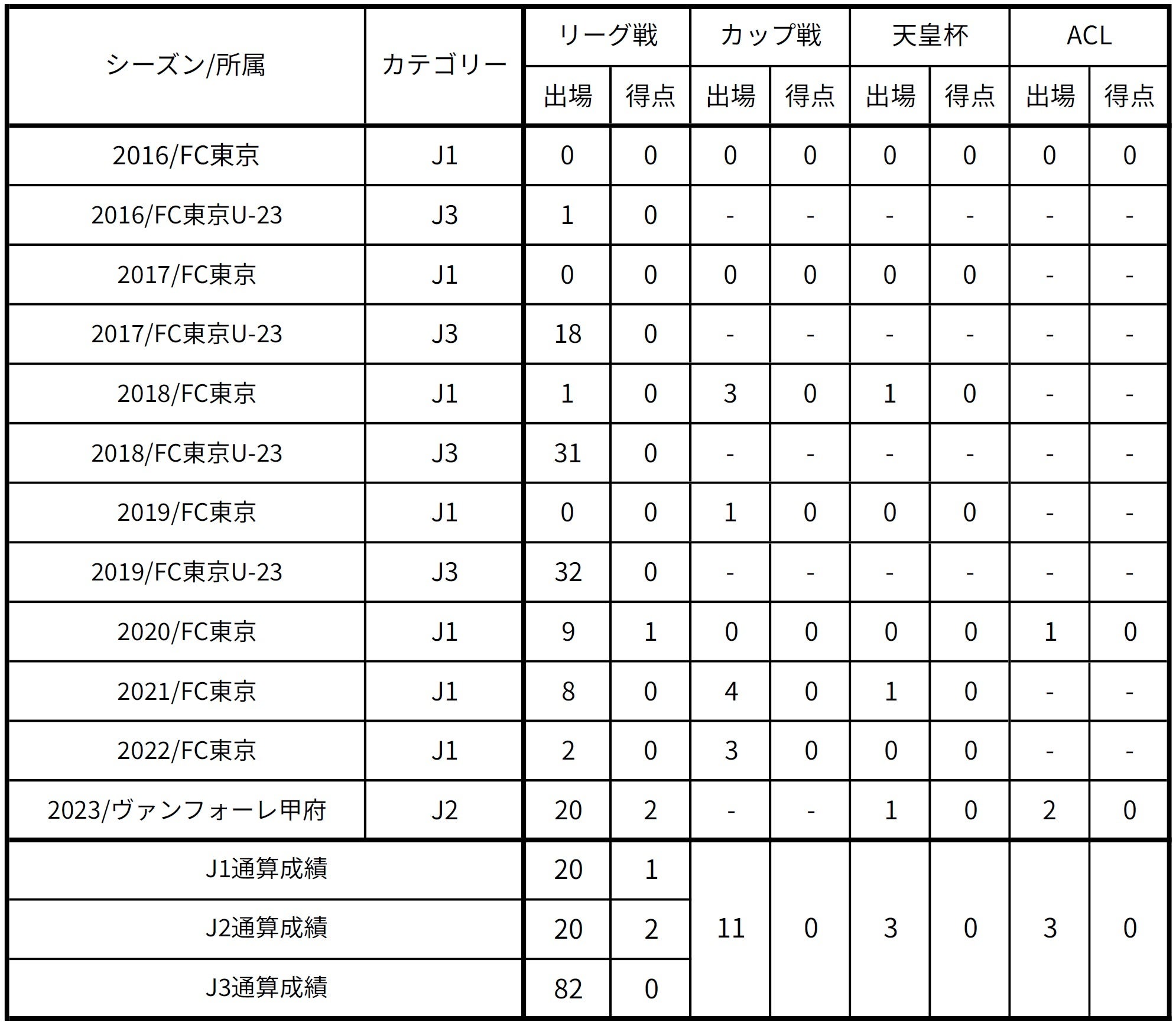 | シーズン/所属 | カテゴリー | リーグ戦 出場 | リーグ戦 得点 | カップ戦 出場 | カップ戦 得点 | 天皇杯 出場 | 天皇杯 得点 | ACL 出場 | ACL 得点 |
|---|---|---|---|---|---|---|---|---|---|
| 2016/FC東京 | J1 | 0 | 0 | 0 | 0 | 0 | 0 | 0 | 0 |
| 2016/FC東京U-23 | J3 | 1 | 0 | - | - | - | - | - | - |
| 2017/FC東京 | J1 | 0 | 0 | 0 | 0 | 0 | 0 | - | - |
| 2017/FC東京U-23 | J3 | 18 | 0 | - | - | - | - | - | - |
| 2018/FC東京 | J1 | 1 | 0 | 3 | 0 | 1 | 0 | - | - |
| 2018/FC東京U-23 | J3 | 31 | 0 | - | - | - | - | - | - |
| 2019/FC東京 | J1 | 0 | 0 | 1 | 0 | 0 | 0 | - | - |
| 2019/FC東京U-23 | J3 | 32 | 0 | - | - | - | - | - | - |
| 2020/FC東京 | J1 | 9 | 1 | 0 | 0 | 0 | 0 | 1 | 0 |
| 2021/FC東京 | J1 | 8 | 0 | 4 | 0 | 1 | 0 | - | - |
| 2022/FC東京 | J1 | 2 | 0 | 3 | 0 | 0 | 0 | - | - |
| 2023/ヴァンフォーレ甲府 | J2 | 20 | 2 | - | - | 1 | 0 | 2 | 0 |
| J1通算成績 | | 20 | 1 | 11 | 0 | 3 | 0 | 3 | 0 |
| J2通算成績 | | 20 | 2 | | | | | | |
| J3通算成績 | | 82 | 0 | | | | | | |